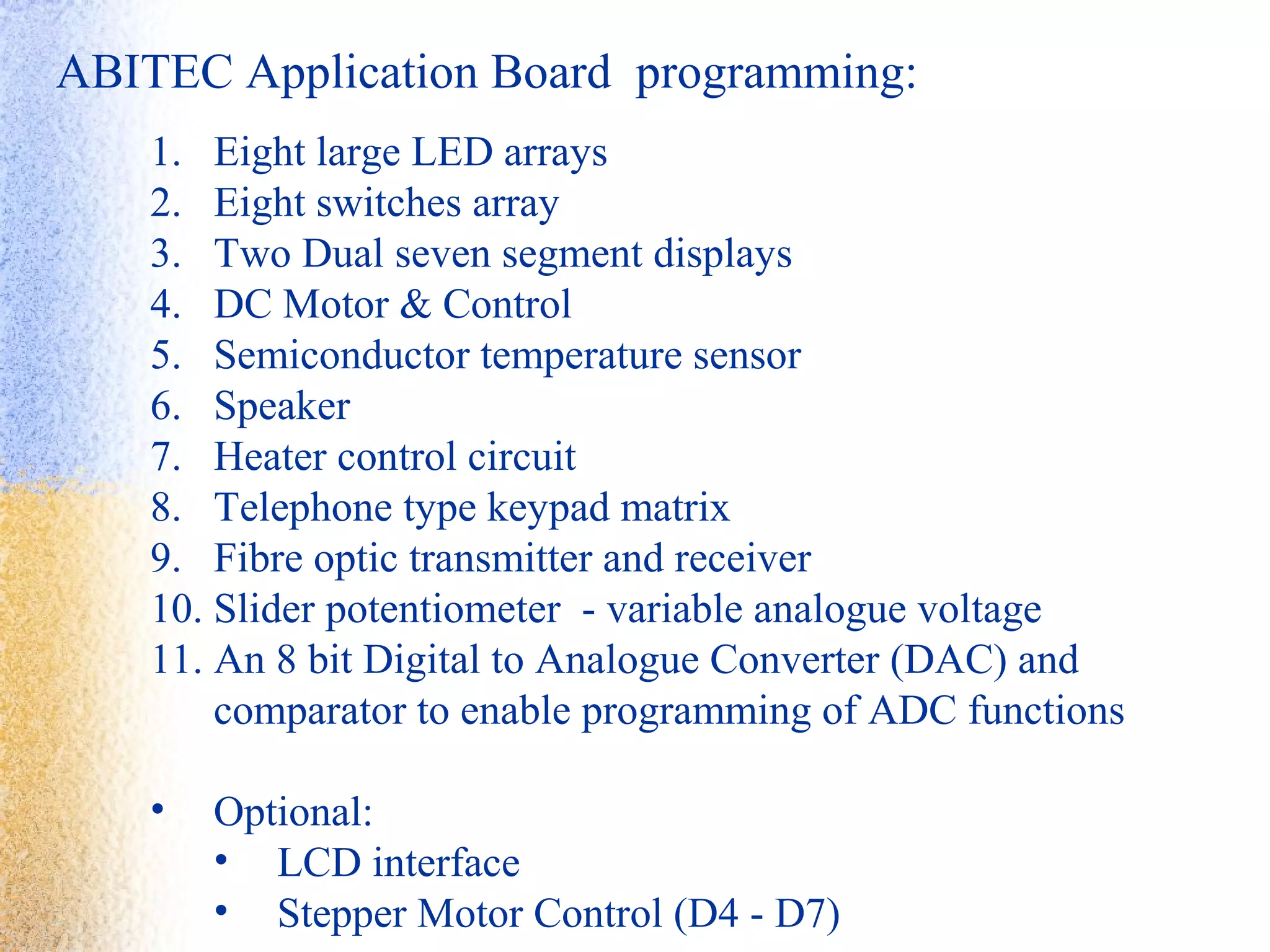 ABITEC Application Board programming:

1. Eight large LED arrays
2. Eight switches array
3. Two Dual seven segment displays
4. DC Motor & Control
5. Semiconductor temperature sensor
6. Speaker
7. Heater control circuit
8. Telephone type keypad matrix
9. Fibre optic transmitter and receiver
10. Slider potentiometer - variable analogue voltage
11. An 8 bit Digital to Analogue Converter (DAC) and comparator to enable programming of ADC functions

• Optional:
 • LCD interface
 • Stepper Motor Control (D4 - D7)